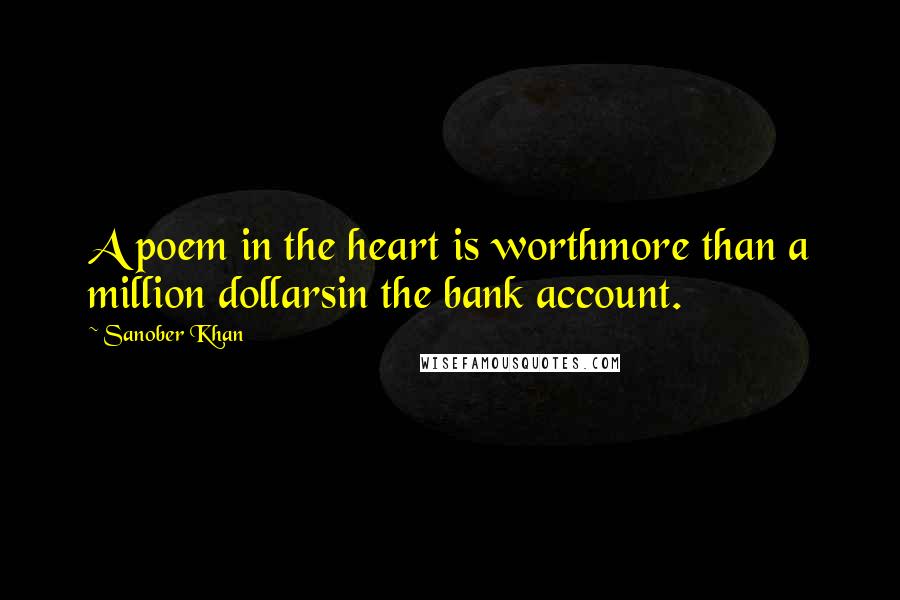 A poem in the heart is worthmore than a million dollarsin the bank account.

~ Sanober Khan

WISEFAMOUSQUOTES.COM